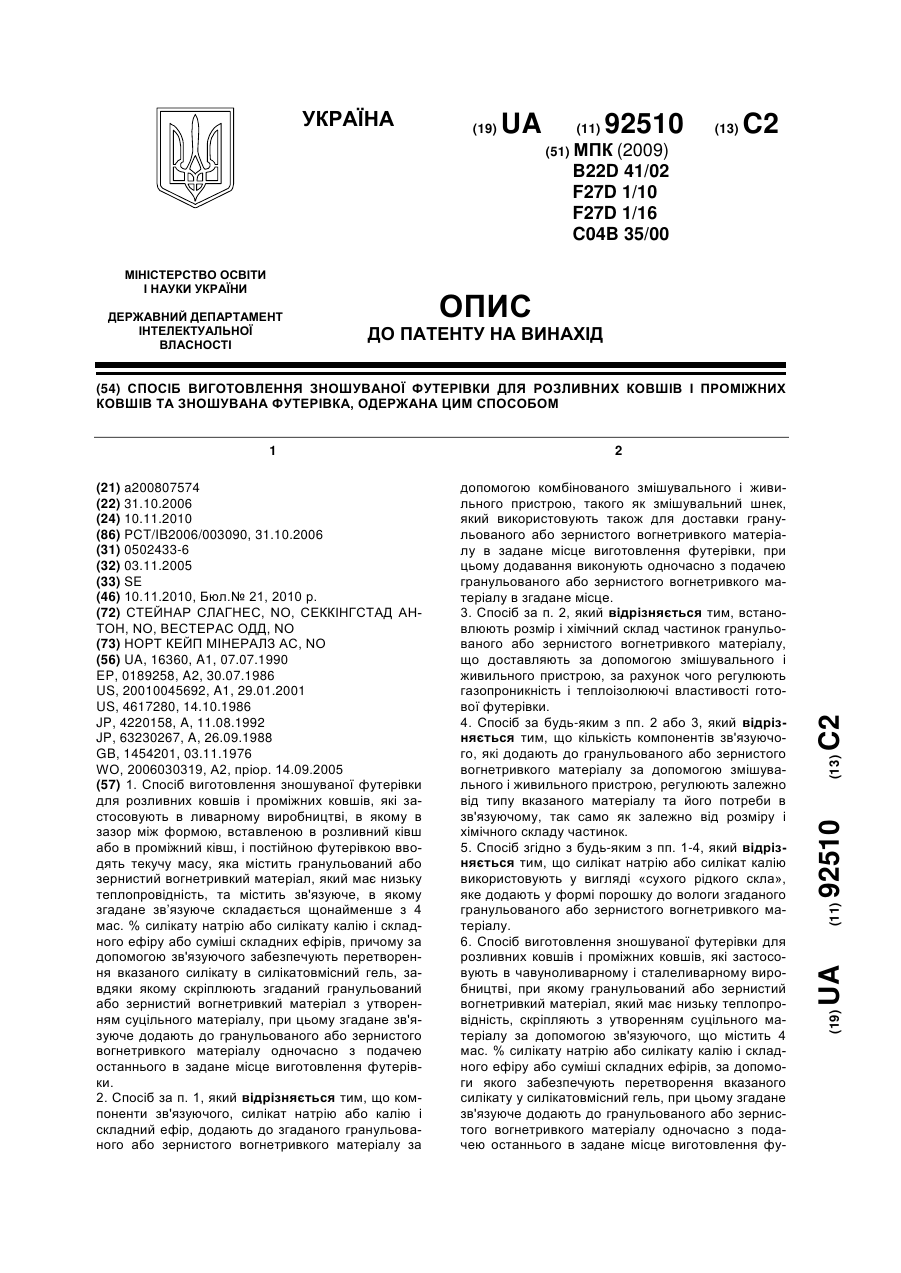 УКРАЇНА

(19) UA (11) 92510 (13) C2

(51) МПК (2009)
B22D 41/02
F27D 1/10
F27D 1/16
C04B 35/00

МІНІСТЕРСТВО ОСВІТИ І НАУКИ УКРАЇНИ

ДЕРЖАВНИЙ ДЕПАРТАМЕНТ ІНТЕЛЕКТУАЛЬНОЇ ВЛАСНОСТІ

ОПИС
ДО ПАТЕНТУ НА ВИНАХІД

(54) СПОСІБ ВИГОТОВЛЕННЯ ЗНОШУВАНОЇ ФУТЕРІВКИ ДЛЯ РОЗЛИВНИХ КОВШІВ І ПРОМІЖНИХ КОВШІВ ТА ЗНОШУВАНА ФУТЕРІВКА, ОДЕРЖАНА ЦИМ СПОСОБОМ

1

(21) a200807574
(22) 31.10.2006
(24) 10.11.2010
(86) PCT/IB2006/003090, 31.10.2006
(31) 0502433-6
(32) 03.11.2005
(33) SE
(46) 10.11.2010, Бюл.№ 21, 2010 р.
(72) СТЕЙНАР СЛАГНЕС, NO, СЕККІНГСТАД АНТОН, NO, ВЕСТЕРАС ОДД, NO
(73) НОРТ КЕЙП МІНЕРАЛЗ АС, NO
(56) UA, 16360, A1, 07.07.1990
EP, 0189258, A2, 30.07.1986
US, 20010045692, A1, 29.01.2001
US, 4617280, 14.10.1986
JP, 4220158, A, 11.08.1992
JP, 63230267, A, 26.09.1988
GB, 1454201, 03.11.1976
WO, 2006030319, A2, пріор. 14.09.2005
(57) 1. Спосіб виготовлення зношуваної футерівки для розливних ковшів і проміжних ковшів, які застосовують в ливарному виробництві, в якому в зазор між формою, вставленою в розливний ківш або в проміжний ківш, і постійною футерівкою вводять текучу масу, яка містить гранульований або зернистий вогнетривкий матеріал, який має низьку теплопровідність, та містить зв'язуюче, в якому згадане зв'язуюче складається щонайменше з 4 мас. % силікату натрію або силікату калію і складного ефіру або суміші складних ефірів, причому за допомогою зв'язуючого забезпечують перетворення вказаного силікату в силікатовмісний гель, завдяки якому скріплюють згаданий гранульований або зернистий вогнетривкий матеріал з утворенням суцільного матеріалу, при цьому згадане зв'язуюче додають до гранульованого або зернистого вогнетривкого матеріалу одночасно з подачею останнього в задане місце виготовлення футерівки.
2. Спосіб за п. 1, який відрізняється тим, що компоненти зв'язуючого, силікат натрію або калію і складний ефір, додають до згаданого гранульованого або зернистого вогнетривкого матеріалу за

2

допомогою комбінованого змішувального і живильного пристрою, такого як змішувальний шнек, який використовують також для доставки гранульованого або зернистого вогнетривкого матеріалу в задане місце виготовлення футерівки, при цьому додавання виконують одночасно з подачею гранульованого або зернистого вогнетривкого матеріалу в згадане місце.
3. Спосіб за п. 2, який відрізняється тим, встановлюють розмір і хімічний склад частинок гранульованого або зернистого вогнетривкого матеріалу, що доставляють за допомогою змішувального і живильного пристрою, за рахунок чого регулюють газопроникність і теплоізолюючі властивості готової футерівки.
4. Спосіб за будь-яким з пп. 2 або 3, який відрізняється тим, що кількість компонентів зв'язуючого, які додають до гранульованого або зернистого вогнетривкого матеріалу за допомогою змішувального і живильного пристрою, регулюють залежно від типу вказаного матеріалу та його потреби в зв'язуючому, так само як залежно від розміру і хімічного складу частинок.
5. Спосіб згідно з будь-яким з пп. 1-4, який відрізняється тим, що силікат натрію або силікат калію використовують у вигляді «сухого рідкого скла», яке додають у формі порошку до вологи згаданого гранульованого або зернистого вогнетривкого матеріалу.
6. Спосіб виготовлення зношуваної футерівки для розливних ковшів і проміжних ковшів, які застосовують в чавуноливарному і сталеливарному виробництві, при якому гранульований або зернистий вогнетривкий матеріал, який має низьку теплопровідність, скріплюють з утворенням суцільного матеріалу за допомогою зв'язуючого, що містить 4 мас. % силікату натрію або силікату калію і складного ефіру або суміші складних ефірів, за допомоги якого забезпечують перетворення вказаного силікату у силікатовмісний гель, при цьому згадане зв'язуюче додають до гранульованого або зернистого вогнетривкого матеріалу одночасно з подачею останнього в задане місце виготовлення фу-

(19) UA (11) 92510 (13) C2